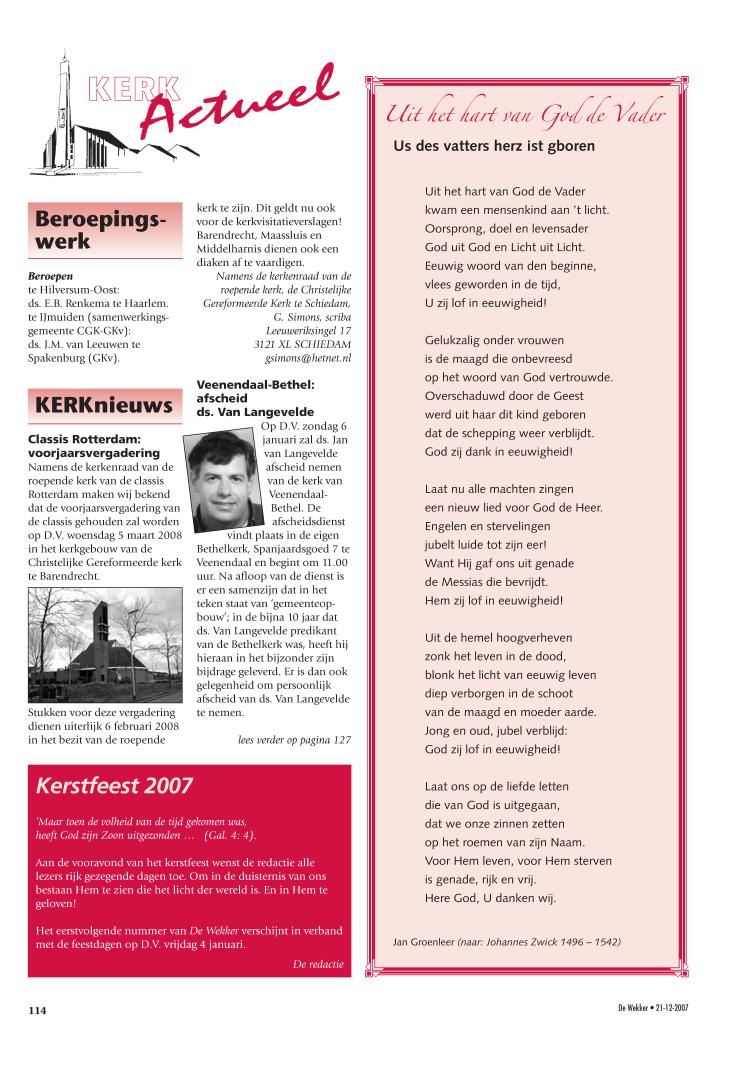 KERK Actueel

Beroepingswerk

Beroepen
te Hilversum-Oost:
ds. E.B. Renkema te Haarlem.
te IJmuiden (samenwerkingsgemeente CGK-GKv):
ds. J.M. van Leeuwen te Spakenburg (GKv).

KERKnieuws

Classis Rotterdam: voorjaarsvergadering
Namens de kerkenraad van de roepende kerk van de classis Rotterdam maken wij bekend dat de voorjaarsvergadering van de classis gehouden zal worden op D.V. woensdag 5 maart 2008 in het kerkgebouw van de Christelijke Gereformeerde kerk te Barendrecht.

Stukken voor deze vergadering dienen uiterlijk 6 februari 2008 in het bezit van de roepende kerk te zijn. Dit geldt nu ook voor de kerkvisitatieverslagen! Barendrecht, Maassluis en Middelharnis dienen ook een diaken af te vaardigen.
Namens de kerkenraad van de roepende kerk, de Christelijke Gereformeerde Kerk te Schiedam,
G. Simons, scriba
Leeuweriksingel 17
3121 XL SCHIEDAM
gsimons@hetnet.nl

Veenendaal-Bethel: afscheid ds. Van Langevelde
Op D.V. zondag 6 januari zal ds. Jan van Langevelde afscheid nemen van de kerk van Veenendaal-Bethel. De afscheidsdienst vindt plaats in de eigen Bethelkerk, Spanjaardsgoed 7 te Veenendaal en begint om 11.00 uur. Na afloop van de dienst is er een samenzijn dat in het teken staat van 'gemeenteopbouw'; in de bijna 10 jaar dat ds. Van Langevelde predikant van de Bethelkerk was, heeft hij hieraan in het bijzonder zijn bijdrage geleverd. Er is dan ook gelegenheid om persoonlijk afscheid van ds. Van Langevelde te nemen.
lees verder op pagina 127

Kerstfeest 2007

'Maar toen de volheid van de tijd gekomen was, heeft God zijn Zoon uitgezonden … (Gal. 4: 4).

Aan de vooravond van het kerstfeest wenst de redactie alle lezers rijk gezegende dagen toe. Om in de duisternis van ons bestaan Hem te zien die het licht der wereld is. En in Hem te geloven!

Het eerstvolgende nummer van De Wekker verschijnt in verband met de feestdagen op D.V. vrijdag 4 januari.
De redactie

Uit het hart van God de Vader
Us des vatters herz ist gboren

Uit het hart van God de Vader
kwam een mensenkind aan 't licht.
Oorsprong, doel en levensader
God uit God en Licht uit Licht.
Eeuwig woord van den beginne,
vlees geworden in de tijd,
U zij lof in eeuwigheid!

Gelukzalig onder vrouwen
is de maagd die onbevreesd
op het woord van God vertrouwde.
Overschaduwd door de Geest
werd uit haar dit kind geboren
dat de schepping weer verblijdt.
God zij dank in eeuwigheid!

Laat nu alle machten zingen
een nieuw lied voor God de Heer.
Engelen en stervelingen
jubelt luide tot zijn eer!
Want Hij gaf ons uit genade
de Messias die bevrijdt.
Hem zij lof in eeuwigheid!

Uit de hemel hoogverheven
zonk het leven in de dood,
blonk het licht van eeuwig leven
diep verborgen in de schoot
van de maagd en moeder aarde.
Jong en oud, jubel verblijd:
God zij lof in eeuwigheid!

Laat ons op de liefde letten
die van God is uitgegaan,
dat we onze zinnen zetten
op het roemen van zijn Naam.
Voor Hem leven, voor Hem sterven
is genade, rijk en vrij.
Here God, U danken wij.

Jan Groenleer (naar: Johannes Zwick 1496 – 1542)

114

De Wekker • 21-12-2007